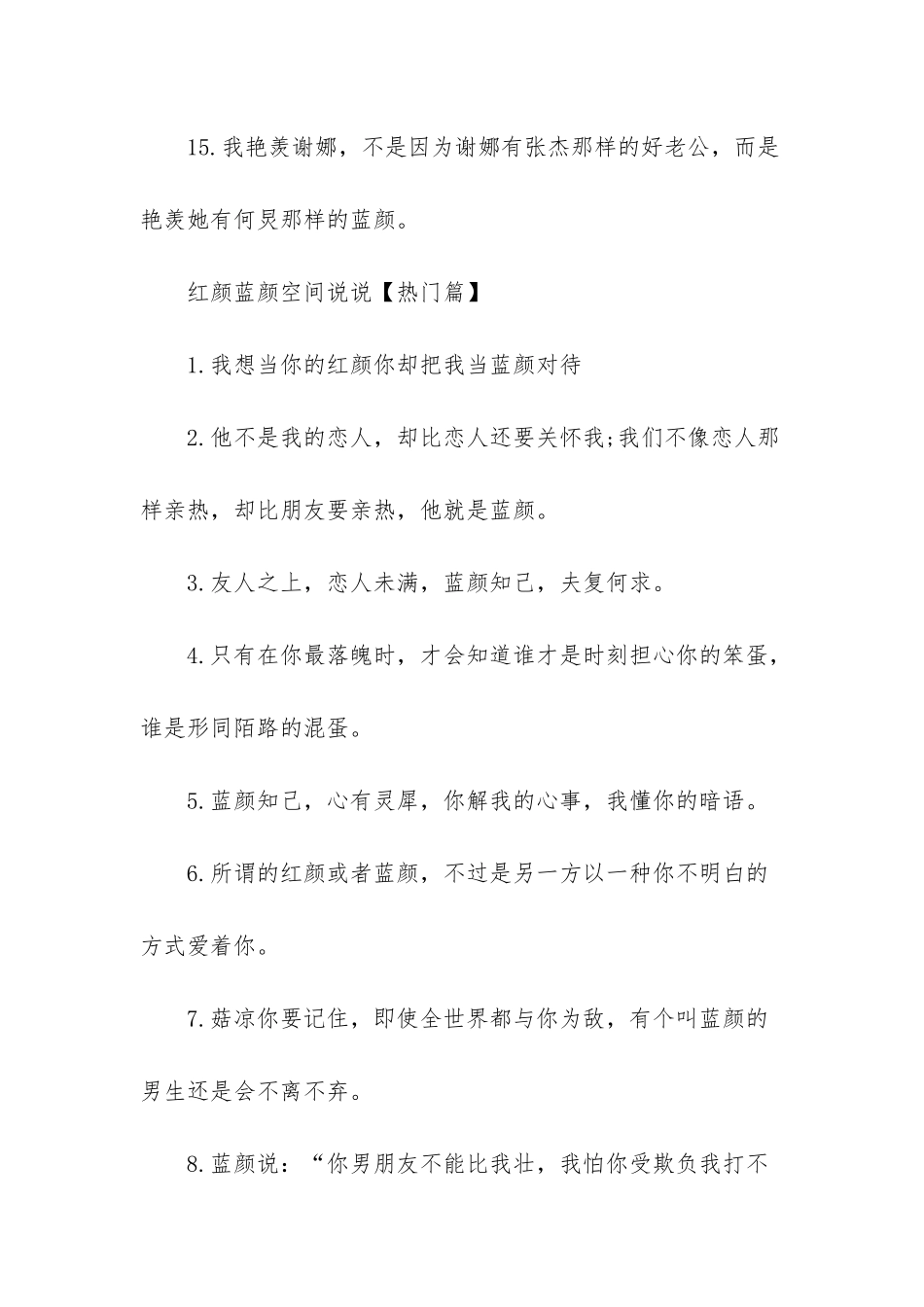 15.我艳羡谢娜，不是因为谢娜有张杰那样的好老公，而是艳羡她有何炅那样的蓝颜。

红颜蓝颜空间说说【热门篇】

1.我想当你的红颜你却把我当蓝颜对待

2.他不是我的恋人，却比恋人还要关怀我;我们不像恋人那样亲热，却比朋友要亲热，他就是蓝颜。

3.友人之上，恋人未满，蓝颜知己，夫复何求。

4.只有在你最落魄时，才会知道谁才是时刻担心你的笨蛋，谁是形同陌路的混蛋。

5.蓝颜知己，心有灵犀，你解我的心事，我懂你的暗语。

6.所谓的红颜或者蓝颜，不过是另一方以一种你不明白的方式爱着你。

7.菇凉你要记住，即使全世界都与你为敌，有个叫蓝颜的男生还是会不离不弃。

8.蓝颜说：“你男朋友不能比我壮，我怕你受欺负我打不